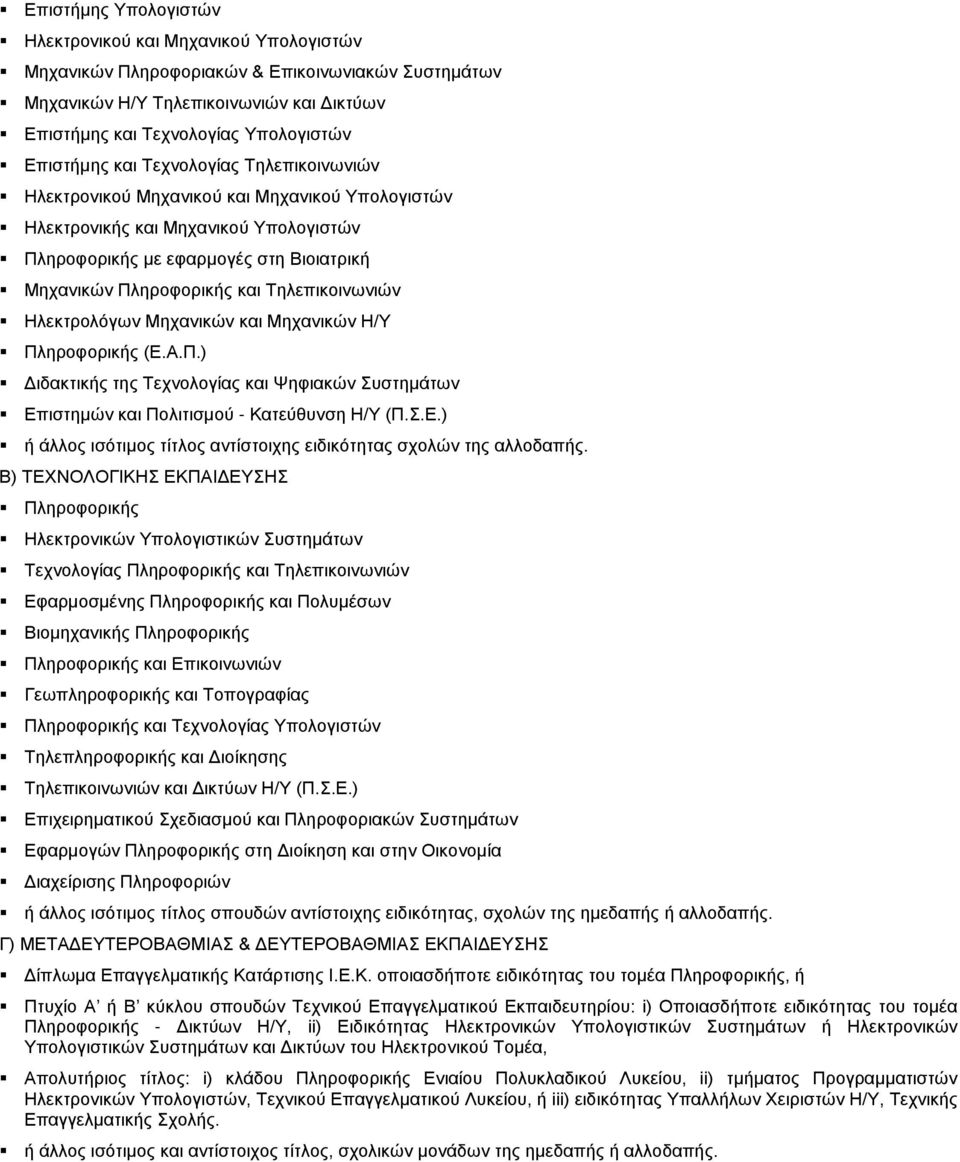 ▪ Επιστήμης Υπολογιστών
▪ Ηλεκτρονικού και Μηχανικού Υπολογιστών
▪ Μηχανικών Πληροφοριακών & Επικοινωνιακών Συστημάτων
▪ Μηχανικών Η/Υ Τηλεπικοινωνιών και Δικτύων
▪ Επιστήμης και Τεχνολογίας Υπολογιστών
▪ Επιστήμης και Τεχνολογίας Τηλεπικοινωνιών
▪ Ηλεκτρονικού Μηχανικού και Μηχανικού Υπολογιστών
▪ Ηλεκτρονικής και Μηχανικού Υπολογιστών
▪ Πληροφορικής με εφαρμογές στη Βιοιατρική
▪ Μηχανικών Πληροφορικής και Τηλεπικοινωνιών
▪ Ηλεκτρολόγων Μηχανικών και Μηχανικών Η/Υ
▪ Πληροφορικής (Ε.Α.Π.)
▪ Διδακτικής της Τεχνολογίας και Ψηφιακών Συστημάτων
▪ Επιστημών και Πολιτισμού - Κατεύθυνση Η/Υ (Π.Σ.Ε.)
▪ ή άλλος ισότιμος τίτλος αντίστοιχης ειδικότητας σχολών της αλλοδαπής.

Β) ΤΕΧΝΟΛΟΓΙΚΗΣ ΕΚΠΑΙΔΕΥΣΗΣ
▪ Πληροφορικής
▪ Ηλεκτρονικών Υπολογιστικών Συστημάτων
▪ Τεχνολογίας Πληροφορικής και Τηλεπικοινωνιών
▪ Εφαρμοσμένης Πληροφορικής και Πολυμέσων
▪ Βιομηχανικής Πληροφορικής
▪ Πληροφορικής και Επικοινωνιών
▪ Γεωπληροφορικής και Τοπογραφίας
▪ Πληροφορικής και Τεχνολογίας Υπολογιστών
▪ Τηλεπληροφορικής και Διοίκησης
▪ Τηλεπικοινωνιών και Δικτύων Η/Υ (Π.Σ.Ε.)
▪ Επιχειρηματικού Σχεδιασμού και Πληροφοριακών Συστημάτων
▪ Εφαρμογών Πληροφορικής στη Διοίκηση και στην Οικονομία
▪ Διαχείρισης Πληροφοριών
▪ ή άλλος ισότιμος τίτλος σπουδών αντίστοιχης ειδικότητας, σχολών της ημεδαπής ή αλλοδαπής.

Γ) ΜΕΤΑΔΕΥΤΕΡΟΒΑΘΜΙΑΣ & ΔΕΥΤΕΡΟΒΑΘΜΙΑΣ ΕΚΠΑΙΔΕΥΣΗΣ
▪ Δίπλωμα Επαγγελματικής Κατάρτισης Ι.Ε.Κ. οποιασδήποτε ειδικότητας του τομέα Πληροφορικής, ή
▪ Πτυχίο Α΄ ή Β΄ κύκλου σπουδών Τεχνικού Επαγγελματικού Εκπαιδευτηρίου: i) Οποιασδήποτε ειδικότητας του τομέα Πληροφορικής - Δικτύων Η/Υ, ii) Ειδικότητας Ηλεκτρονικών Υπολογιστικών Συστημάτων ή Ηλεκτρονικών Υπολογιστικών Συστημάτων και Δικτύων του Ηλεκτρονικού Τομέα,
▪ Απολυτήριος τίτλος: i) κλάδου Πληροφορικής Ενιαίου Πολυκλαδικού Λυκείου, ii) τμήματος Προγραμματιστών Ηλεκτρονικών Υπολογιστών, Τεχνικού Επαγγελματικού Λυκείου, ή iii) ειδικότητας Υπαλλήλων Χειριστών Η/Υ, Τεχνικής Επαγγελματικής Σχολής.
▪ ή άλλος ισότιμος και αντίστοιχος τίτλος, σχολικών μονάδων της ημεδαπής ή αλλοδαπής.